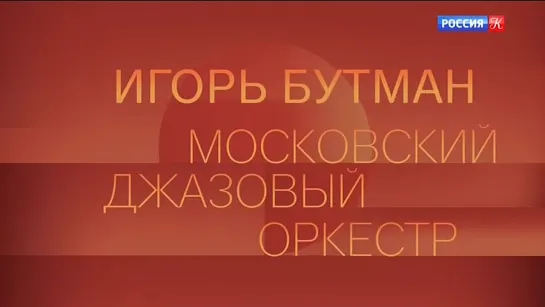 РОССИЯ К

ИГОРЬ БУТМАН

МОСКОВСКИЙ ДЖАЗОВЫЙ ОРКЕСТР